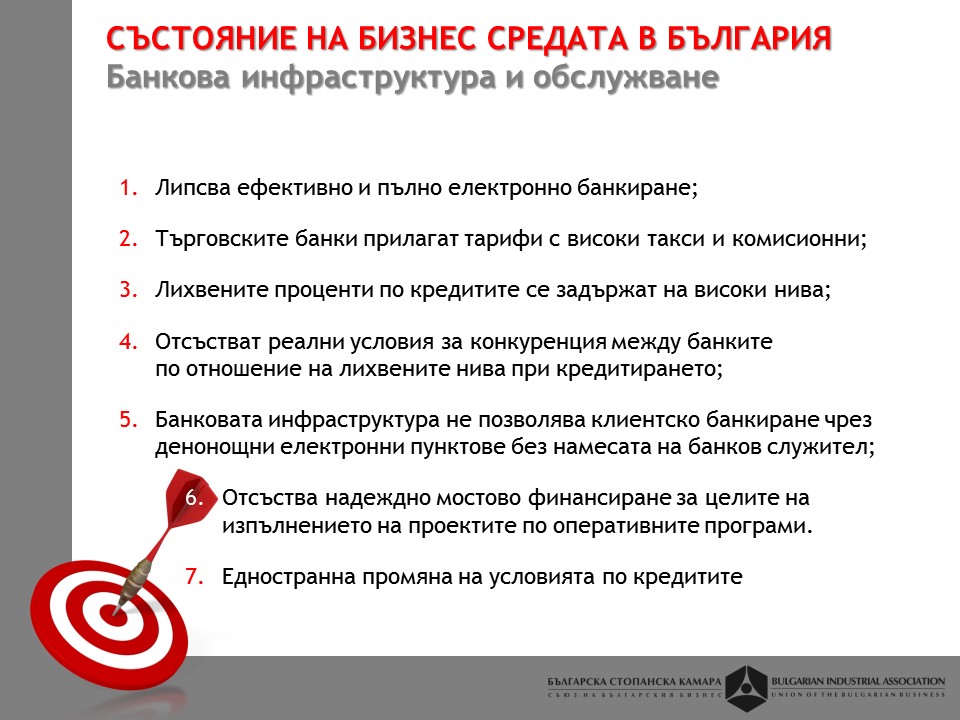 СЪСТОЯНИЕ НА БИЗНЕС СРЕДАТА В БЪЛГАРИЯ
Банкова инфраструктура и обслужване

1. Липсва ефективно и пълно електронно банкиране;

2. Търговските банки прилагат тарифи с високи такси и комисионни;

3. Лихвените проценти по кредитите се задържат на високи нива;

4. Отсъстват реални условия за конкуренция между банките по отношение на лихвените нива при кредитирането;

5. Банковата инфраструктура не позволява клиентско банкиране чрез денонощни електронни пунктове без намесата на банков служител;

6. Отсъства надеждно мостово финансиране за целите на изпълнението на проектите по оперативните програми.

7. Едностранна промяна на условията по кредитите

БЪЛГАРСКА СТОПАНСКА КАМАРА
СЪЮЗ НА БЪЛГАРСКИЯ БИЗНЕС
BULGARIAN INDUSTRIAL ASSOCIATION
UNION OF THE BULGARIAN BUSINESS